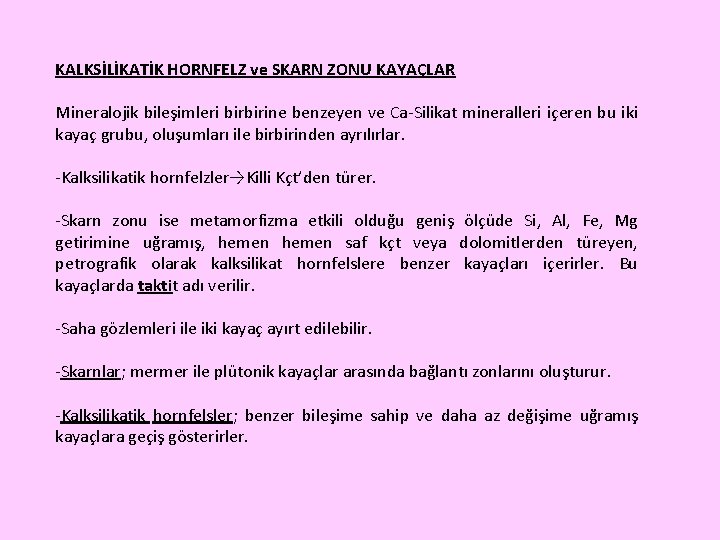 KALKSİLİKATİK HORNFELZ ve SKARN ZONU KAYAÇLAR

Mineralojik bileşimleri birbirine benzeyen ve Ca-Silikat mineralleri içeren bu iki kayaç grubu, oluşumları ile birbirinden ayrılırlar.

-Kalksilikatik hornfelzler→Killi Kçt'den türer.

-Skarn zonu ise metamorfizma etkili olduğu geniş ölçüde Si, Al, Fe, Mg getirimine uğramış, hemen hemen saf kçt veya dolomitlerden türeyen, petrografik olarak kalksilikat hornfelslere benzer kayaçları içerirler. Bu kayaçlarda taktit adı verilir.

-Saha gözlemleri ile iki kayaç ayırt edilebilir.

-Skarnlar; mermer ile plütonik kayaçlar arasında bağlantı zonlarını oluşturur.

-Kalksilikatik hornfelsler; benzer bileşime sahip ve daha az değişime uğramış kayaçlara geçiş gösterirler.